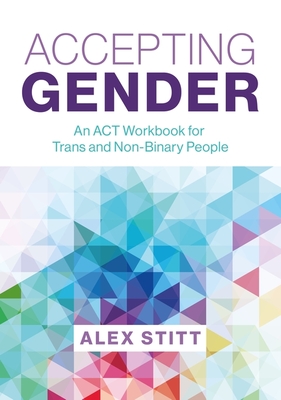 ACCEPTING
GENDER

An ACT Workbook for Trans and Non-Binary People

ALEX STITT